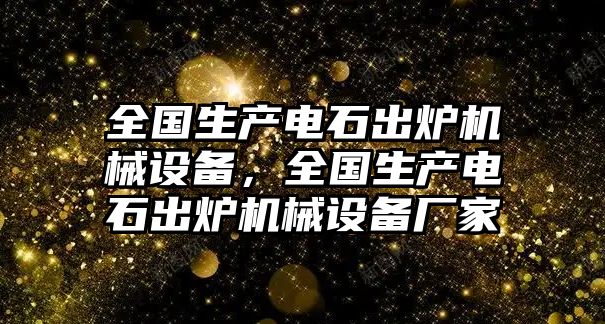 全国生产电石出炉机械设备，全国生产电石出炉机械设备厂家